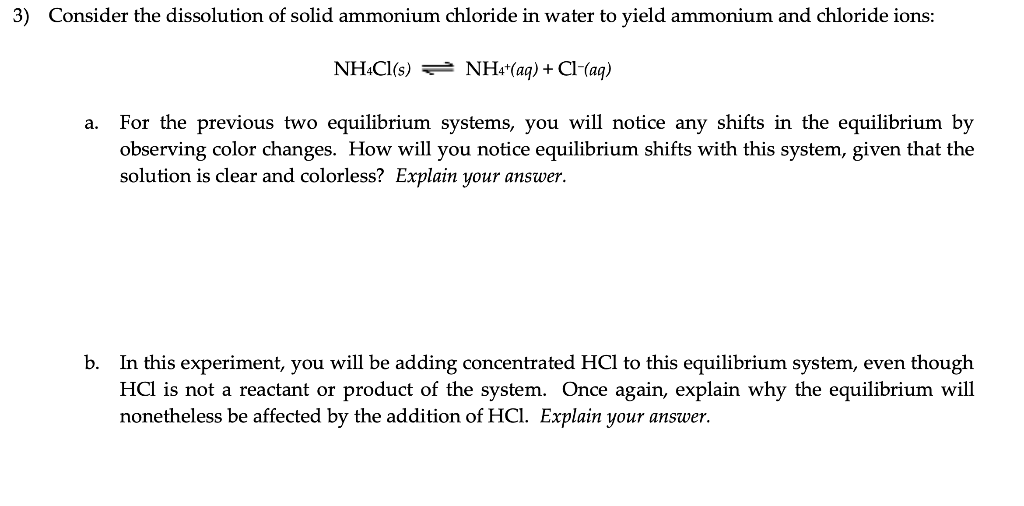 3) Consider the dissolution of solid ammonium chloride in water to yield ammonium and chloride ions:

$NH_4Cl(s) \rightleftharpoons NH_4^+(aq) + Cl^-(aq)$

a. For the previous two equilibrium systems, you will notice any shifts in the equilibrium by observing color changes. How will you notice equilibrium shifts with this system, given that the solution is clear and colorless? Explain your answer.

b. In this experiment, you will be adding concentrated HCl to this equilibrium system, even though HCl is not a reactant or product of the system. Once again, explain why the equilibrium will nonetheless be affected by the addition of HCl. Explain your answer.